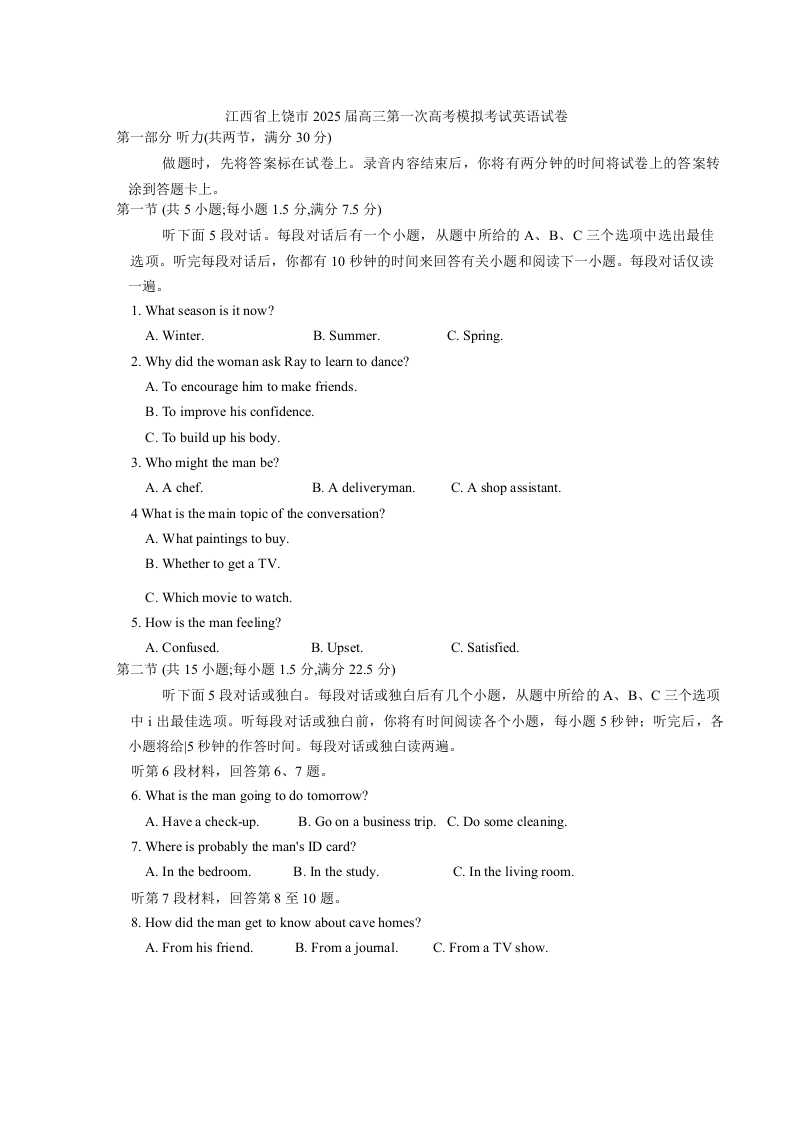 江西省上饶市 2025 届高三第一次高考模拟考试英语试卷
第一部分 听力(共两节，满分 30 分)

做题时，先将答案标在试卷上。录音内容结束后，你将有两分钟的时间将试卷上的答案转涂到答题卡上。

第一节 (共 5 小题;每小题 1.5 分,满分 7.5 分)

听下面 5 段对话。每段对话后有一个小题，从题中所给的 A、B、C 三个选项中选出最佳选项。听完每段对话后，你都有 10 秒钟的时间来回答有关小题和阅读下一小题。每段对话仅读一遍。

1. What season is it now?
A. Winter.
B. Summer.
C. Spring.

2. Why did the woman ask Ray to learn to dance?
A. To encourage him to make friends.
B. To improve his confidence.
C. To build up his body.

3. Who might the man be?
A. A chef.
B. A deliveryman.
C. A shop assistant.

4 What is the main topic of the conversation?
A. What paintings to buy.
B. Whether to get a TV.
C. Which movie to watch.

5. How is the man feeling?
A. Confused.
B. Upset.
C. Satisfied.

第二节 (共 15 小题;每小题 1.5 分,满分 22.5 分)

听下面 5 段对话或独白。每段对话或独白后有几个小题，从题中所给的 A、B、C 三个选项中 i 出最佳选项。听每段对话或独白前，你将有时间阅读各个小题，每小题 5 秒钟；听完后，各小题将给|5 秒钟的作答时间。每段对话或独白读两遍。

听第 6 段材料，回答第 6、7 题。

6. What is the man going to do tomorrow?
A. Have a check-up.
B. Go on a business trip.
C. Do some cleaning.

7. Where is probably the man's ID card?
A. In the bedroom.
B. In the study.
C. In the living room.

听第 7 段材料，回答第 8 至 10 题。

8. How did the man get to know about cave homes?
A. From his friend.
B. From a journal.
C. From a TV show.